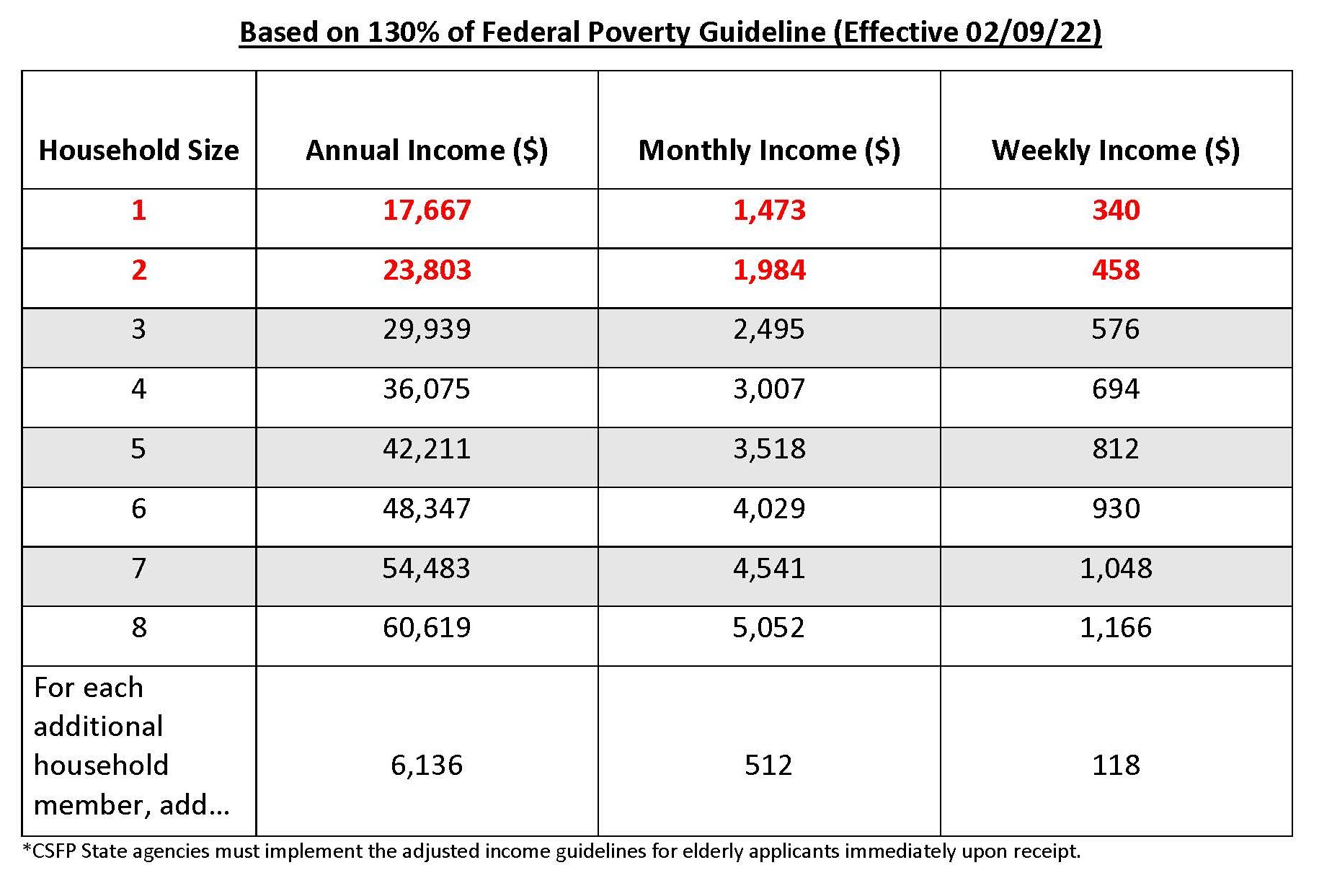 Based on 130% of Federal Poverty Guideline (Effective 02/09/22)

| Household Size | Annual Income ($) | Monthly Income ($) | Weekly Income ($) |
|---|---|---|---|
| 1 | 17,667 | 1,473 | 340 |
| 2 | 23,803 | 1,984 | 458 |
| 3 | 29,939 | 2,495 | 576 |
| 4 | 36,075 | 3,007 | 694 |
| 5 | 42,211 | 3,518 | 812 |
| 6 | 48,347 | 4,029 | 930 |
| 7 | 54,483 | 4,541 | 1,048 |
| 8 | 60,619 | 5,052 | 1,166 |
| For each additional household member, add… | 6,136 | 512 | 118 |

*CSFP State agencies must implement the adjusted income guidelines for elderly applicants immediately upon receipt.